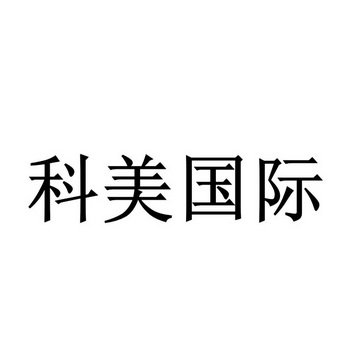 科美国际